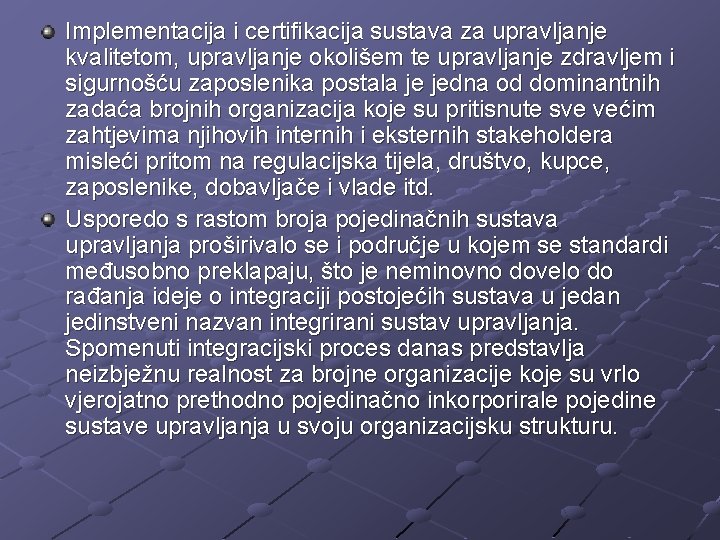 Implementacija i certifikacija sustava za upravljanje kvalitetom, upravljanje okolišem te upravljanje zdravljem i sigurnošću zaposlenika postala je jedna od dominantnih zadaća brojnih organizacija koje su pritisnute sve većim zahtjevima njihovih internih i eksternih stakeholdera misleći pritom na regulacijska tijela, društvo, kupce, zaposlenike, dobavljače i vlade itd.

Usporedo s rastom broja pojedinačnih sustava upravljanja proširivalo se i područje u kojem se standardi međusobno preklapaju, što je neminovno dovelo do rađanja ideje o integraciji postojećih sustava u jedan jedinstveni nazvan integrirani sustav upravljanja. Spomenuti integracijski proces danas predstavlja neizbježnu realnost za brojne organizacije koje su vrlo vjerojatno prethodno pojedinačno inkorporirale pojedine sustave upravljanja u svoju organizacijsku strukturu.